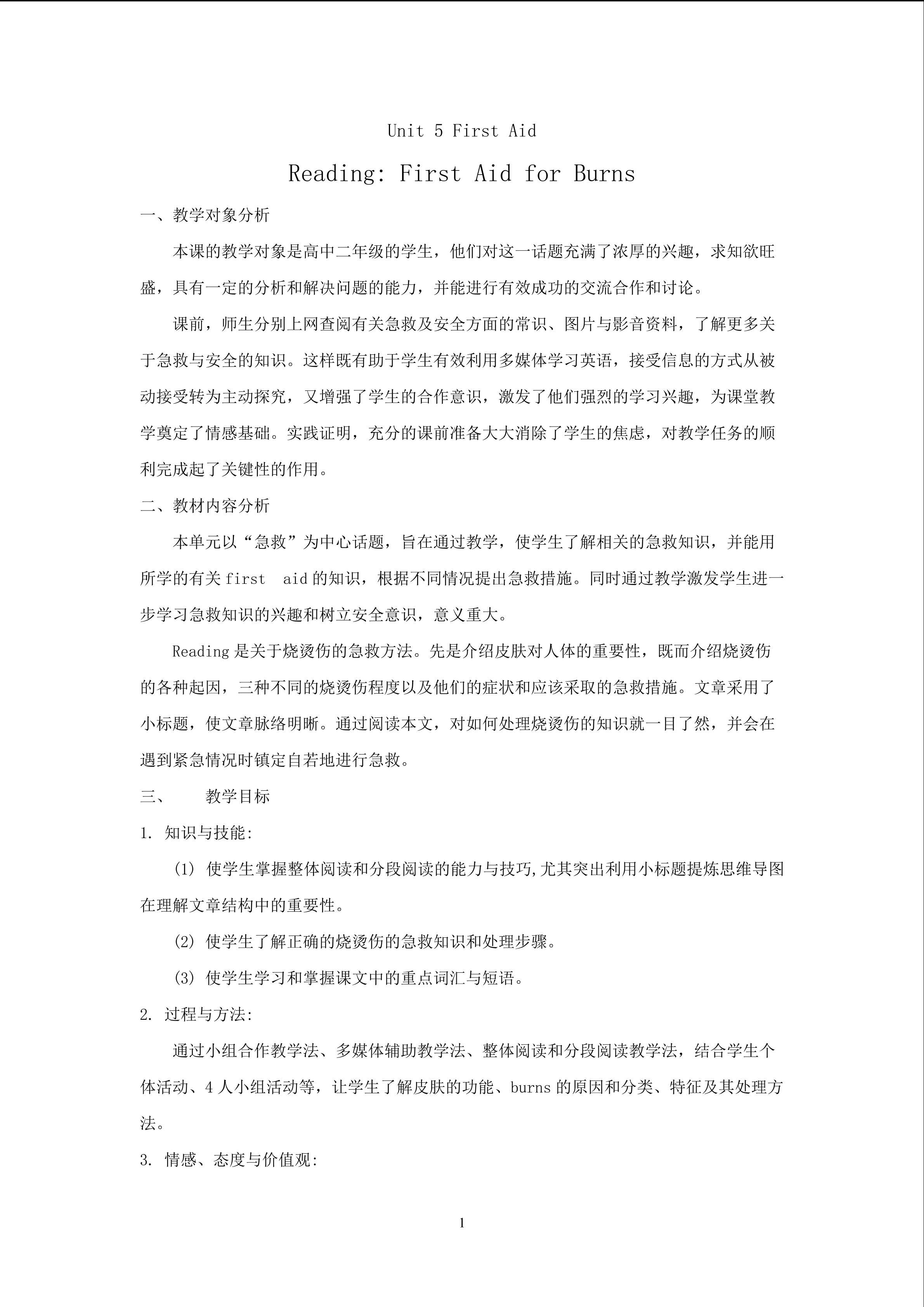 Unit 5 First Aid

Reading: First Aid for Burns

一、教学对象分析

本课的教学对象是高中二年级的学生，他们对这一话题充满了浓厚的兴趣，求知欲旺盛，具有一定的分析和解决问题的能力，并能进行有效成功的交流合作和讨论。

课前，师生分别上网查阅有关急救及安全方面的常识、图片与影音资料，了解更多关于急救与安全的知识。这样既有助于学生有效利用多媒体学习英语，接受信息的方式从被动接受转为主动探究，又增强了学生的合作意识，激发了他们强烈的学习兴趣，为课堂教学奠定了情感基础。实践证明，充分的课前准备大大消除了学生的焦虑，对教学任务的顺利完成起了关键性的作用。

二、教材内容分析

本单元以“急救”为中心话题，旨在通过教学，使学生了解相关的急救知识，并能用所学的有关 first aid 的知识，根据不同情况提出急救措施。同时通过教学激发学生进一步学习急救知识的兴趣和树立安全意识，意义重大。

Reading 是关于烧烫伤的急救方法。先是介绍皮肤对人体的重要性，既而介绍烧烫伤的各种起因，三种不同的烧烫伤程度以及他们的症状和应该采取的急救措施。文章采用了小标题，使文章脉络明晰。通过阅读本文，对如何处理烧烫伤的知识就一目了然，并会在遇到紧急情况时镇定自若地进行急救。

三、 教学目标

1. 知识与技能:

(1) 使学生掌握整体阅读和分段阅读的能力与技巧,尤其突出利用小标题提炼思维导图在理解文章结构中的重要性。

(2) 使学生了解正确的烧烫伤的急救知识和处理步骤。

(3) 使学生学习和掌握课文中的重点词汇与短语。

2. 过程与方法:

通过小组合作教学法、多媒体辅助教学法、整体阅读和分段阅读教学法，结合学生个体活动、4 人小组活动等，让学生了解皮肤的功能、burns 的原因和分类、特征及其处理方法。

3. 情感、态度与价值观:

1